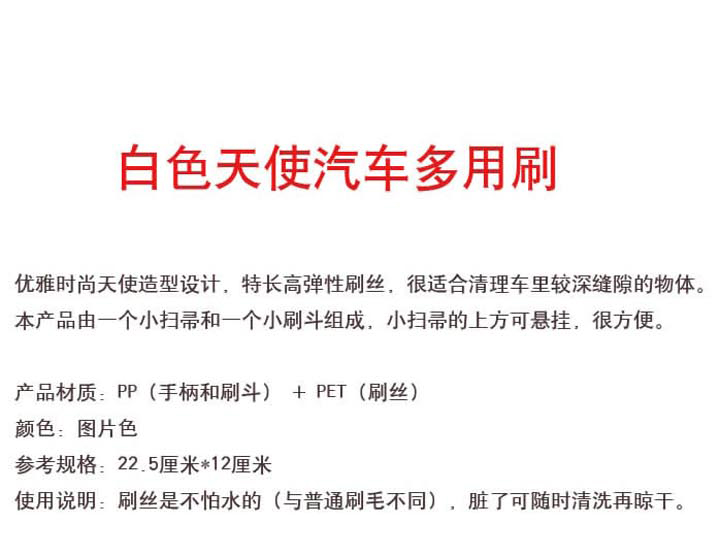 白色天使汽车多用刷

优雅时尚天使造型设计，特长高弹性刷丝，很适合清理车里较深缝隙的物体。
本产品由一个小扫帚和一个小刷斗组成，小扫帚的上方可悬挂，很方便。

产品材质：PP（手柄和刷斗） + PET（刷丝）
颜色：图片色
参考规格：22.5厘米*12厘米
使用说明：刷丝是不怕水的（与普通刷毛不同），脏了可随时清洗再晾干。